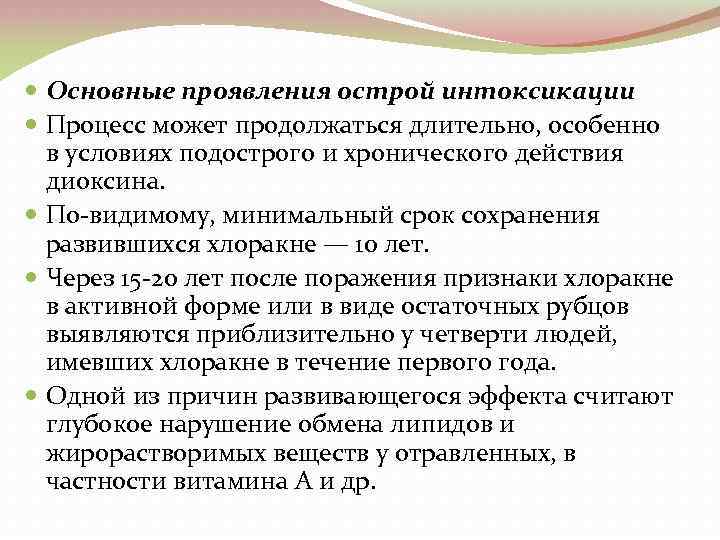 Основные проявления острой интоксикации

Процесс может продолжаться длительно, особенно в условиях подострого и хронического действия диоксина.

По-видимому, минимальный срок сохранения развившихся хлоракне — 10 лет.

Через 15-20 лет после поражения признаки хлоракне в активной форме или в виде остаточных рубцов выявляются приблизительно у четверти людей, имевших хлоракне в течение первого года.

Одной из причин развивающегося эффекта считают глубокое нарушение обмена липидов и жирорастворимых веществ у отравленных, в частности витамина А и др.